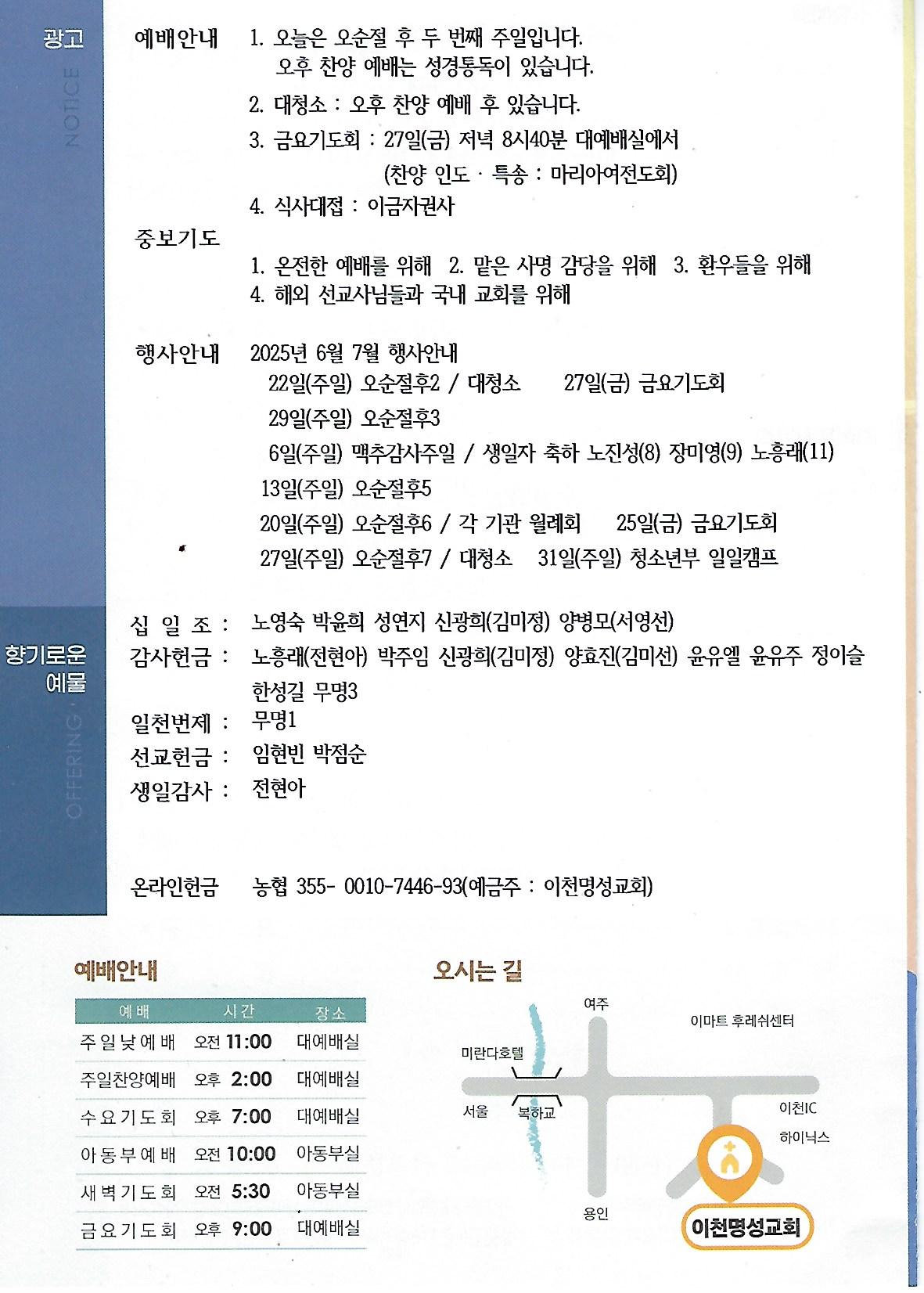 광고
NOTICE

예배안내 1. 오늘은 오순절 후 두 번째 주일입니다.
오후 찬양 예배는 성경통독이 있습니다.
2. 대청소 : 오후 찬양 예배 후 있습니다.
3. 금요기도회 : 27일(금) 저녁 8시40분 대예배실에서
(찬양 인도 · 특송 : 마리아여전도회)
4. 식사대접 : 이금자권사

중보기도
1. 온전한 예배를 위해 2. 맡은 사명 감당을 위해 3. 환우들을 위해
4. 해외 선교사님들과 국내 교회를 위해

행사안내 2025년 6월 7월 행사안내
22일(주일) 오순절후2 / 대청소 27일(금) 금요기도회
29일(주일) 오순절후3
6일(주일) 맥추감사주일 / 생일자 축하 노진성(8) 장미영(9) 노흥래(11)
13일(주일) 오순절후5
20일(주일) 오순절후6 / 각 기관 월례회 25일(금) 금요기도회
27일(주일) 오순절후7 / 대청소 31일(주일) 청소년부 일일캠프

향기로운 예물
OFFERING

십 일 조 : 노영숙 박윤희 성연지 신광희(김미정) 양병모(서영선)
감사헌금 : 노흥래(전현아) 박주임 신광희(김미정) 양효진(김미선) 윤유엘 윤유주 정이슬 한성길 무명3
일천번제 : 무명1
선교헌금 : 임현빈 박점순
생일감사 : 전현아

온라인헌금 농협 355- 0010-7446-93(예금주 : 이천명성교회)

예배안내

| 예배 | 시간 | 장소 |
|---|---|---|
| 주일낮예배 | 오전 11:00 | 대예배실 |
| 주일찬양예배 | 오후 2:00 | 대예배실 |
| 수요기도회 | 오후 7:00 | 대예배실 |
| 아동부예배 | 오전 10:00 | 아동부실 |
| 새벽기도회 | 오전 5:30 | 아동부실 |
| 금요기도회 | 오후 9:00 | 대예배실 |

오시는 길
여주
이마트 후레쉬센터
미란다호텔
서울
복하교
이천IC
하이닉스
용인
이천명성교회